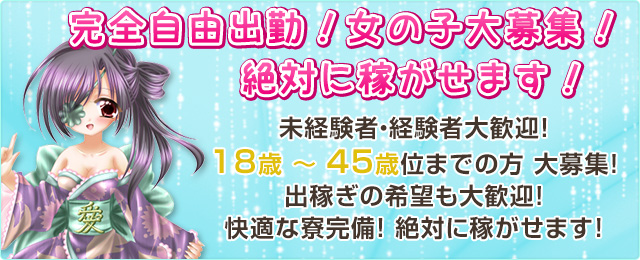 完全自由出勤！女の子大募集！
絶対に稼がせます！

未経験者・経験者大歓迎!
18歳 ～ 45歳位までの方 大募集!
出稼ぎの希望も大歓迎!
快適な寮完備! 絶対に稼がせます!

愛